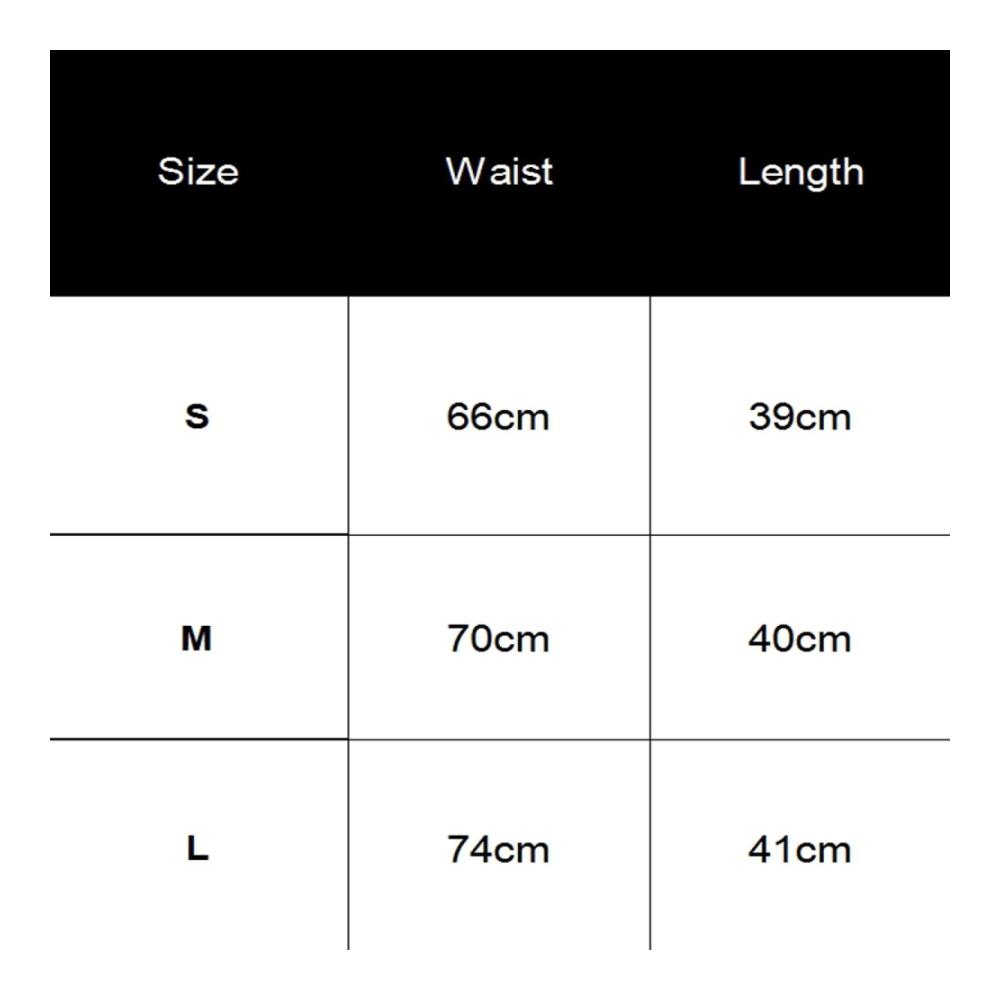 | Size | Waist | Length |
|---|---|---|
| S | 66cm | 39cm |
| M | 70cm | 40cm |
| L | 74cm | 41cm |